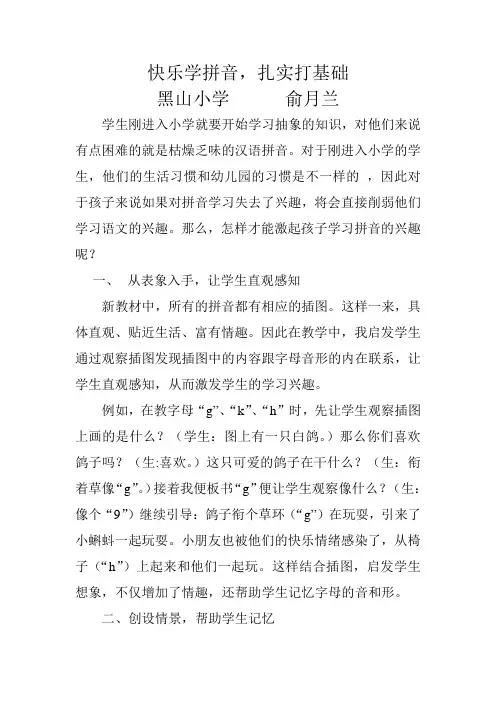 快乐学拼音，扎实打基础
黑山小学　　　俞月兰

学生刚进入小学就要开始学习抽象的知识，对他们来说有点困难的就是枯燥乏味的汉语拼音。对于刚进入小学的学生，他们的生活习惯和幼儿园的习惯是不一样的 ，因此对于孩子来说如果对拼音学习失去了兴趣，将会直接削弱他们学习语文的兴趣。那么，怎样才能激起孩子学习拼音的兴趣呢？

一、 从表象入手，让学生直观感知

新教材中，所有的拼音都有相应的插图。这样一来，具体直观、贴近生活、富有情趣。因此在教学中，我启发学生通过观察插图发现插图中的内容跟字母音形的内在联系，让学生直观感知，从而激发学生的学习兴趣。

例如，在教字母“g”、“k”、“h”时，先让学生观察插图上画的是什么？（学生：图上有一只白鸽。）那么你们喜欢鸽子吗？（生:喜欢。）这只可爱的鸽子在干什么？（生：衔着草像“g”。）接着我便板书“g”便让学生观察像什么？（生：像个“9”）继续引导：鸽子衔个草环（“g”）在玩耍，引来了小蝌蚪一起玩耍。小朋友也被他们的快乐情绪感染了，从椅子（“h”）上起来和他们一起玩。这样结合插图，启发学生想象，不仅增加了情趣，还帮助学生记忆字母的音和形。

二、创设情景，帮助学生记忆